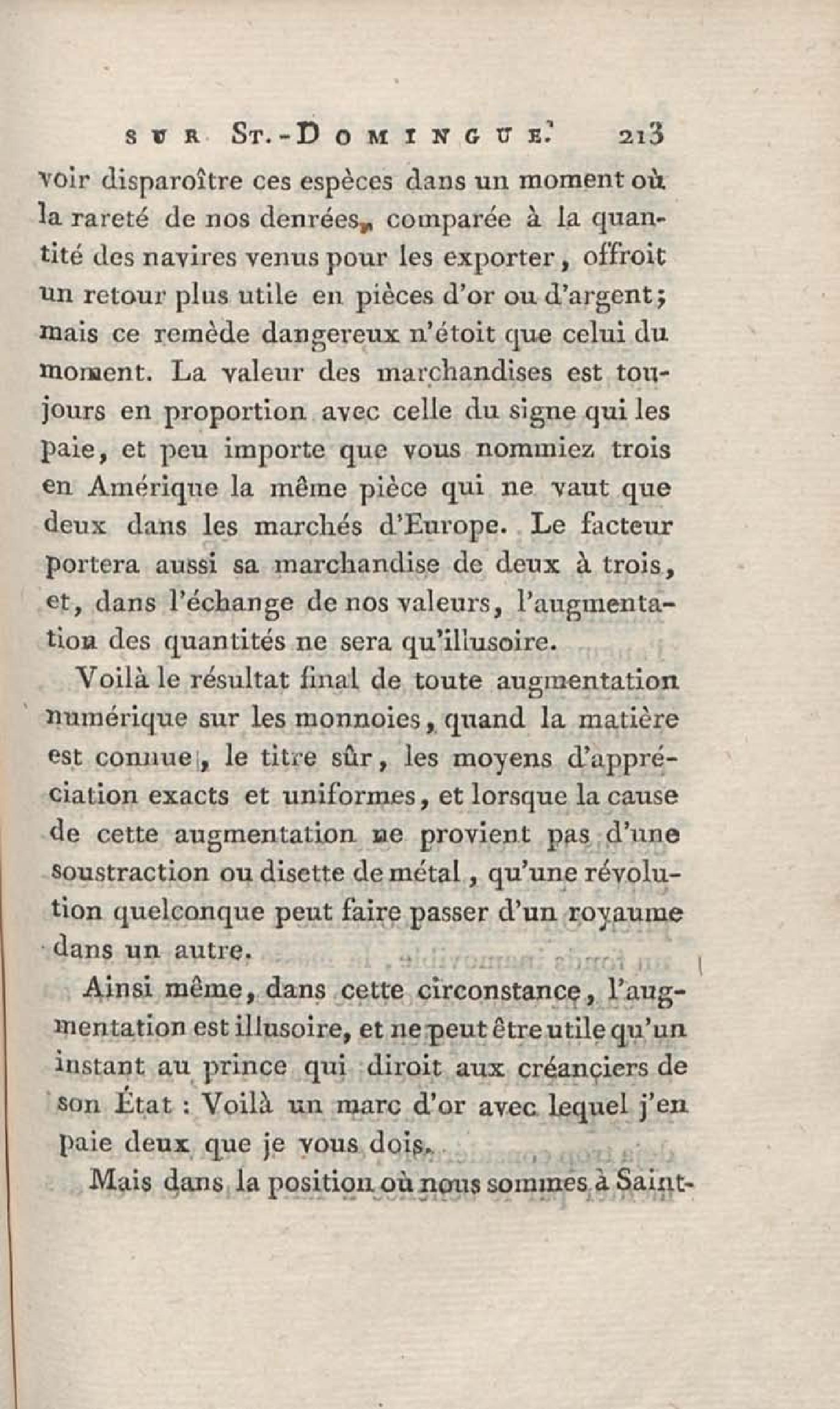 SUR ST.-DOMINGUE. 213

voir disparoître ces espèces dans un moment où la rareté de nos denrées, comparée à la quantité des navires venus pour les exporter, offroit un retour plus utile en pièces d'or ou d'argent; mais ce remède dangereux n'étoit que celui du moment. La valeur des marchandises est toujours en proportion avec celle du signe qui les paie, et peu importe que vous nommiez trois en Amérique la même pièce qui ne vaut que deux dans les marchés d'Europe. Le facteur portera aussi sa marchandise de deux à trois, et, dans l'échange de nos valeurs, l'augmentation des quantités ne sera qu'illusoire.

Voilà le résultat final de toute augmentation numérique sur les monnoies, quand la matière est connue, le titre sûr, les moyens d'appréciation exacts et uniformes, et lorsque la cause de cette augmentation ne provient pas d'une soustraction ou disette de métal, qu'une révolution quelconque peut faire passer d'un royaume dans un autre.

Ainsi même, dans cette circonstance, l'augmentation est illusoire, et ne peut être utile qu'un instant au prince qui diroit aux créanciers de son État : Voilà un marc d'or avec lequel j'en paie deux que je vous dois.

Mais dans la position où nous sommes à Saint-